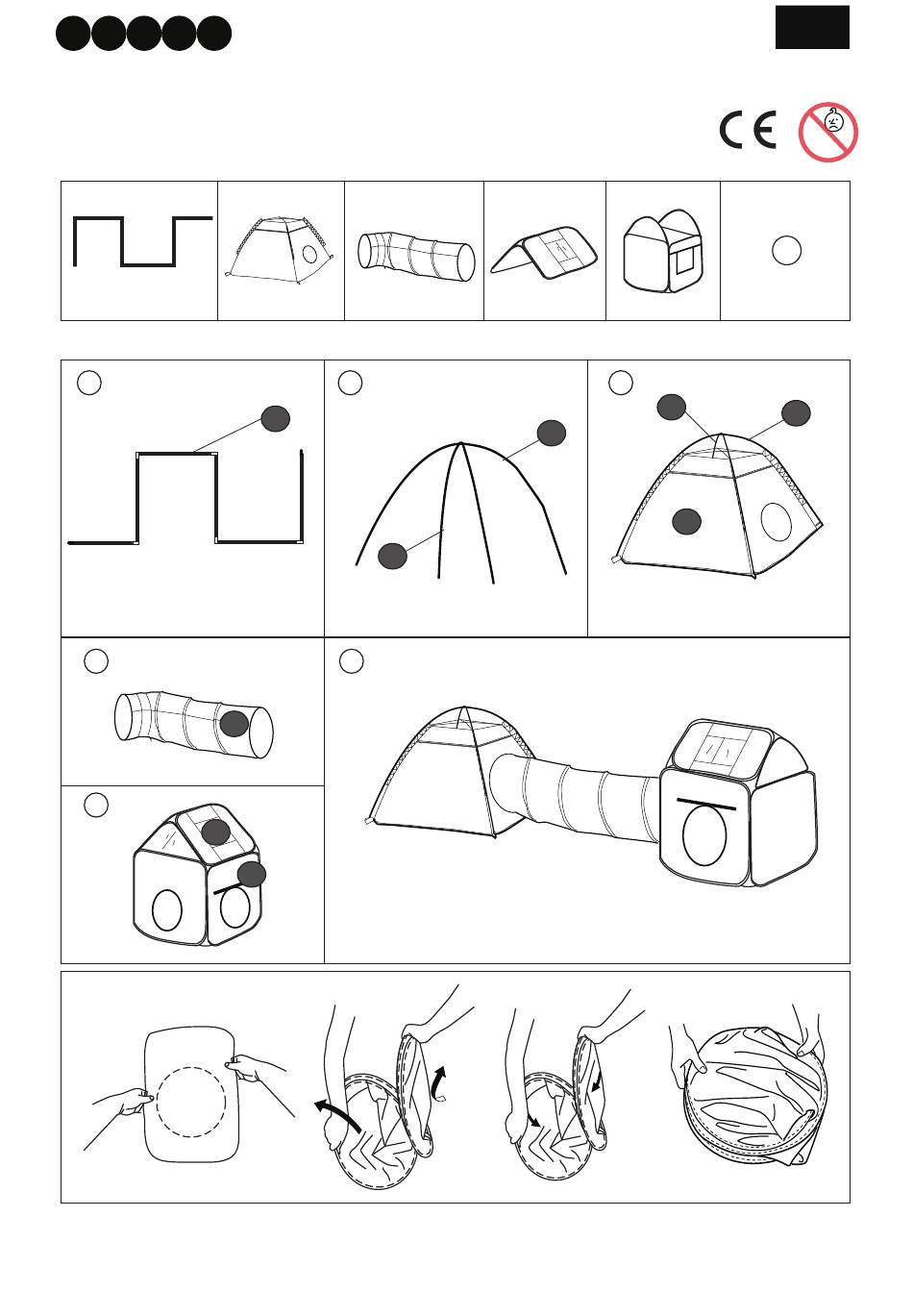 CE